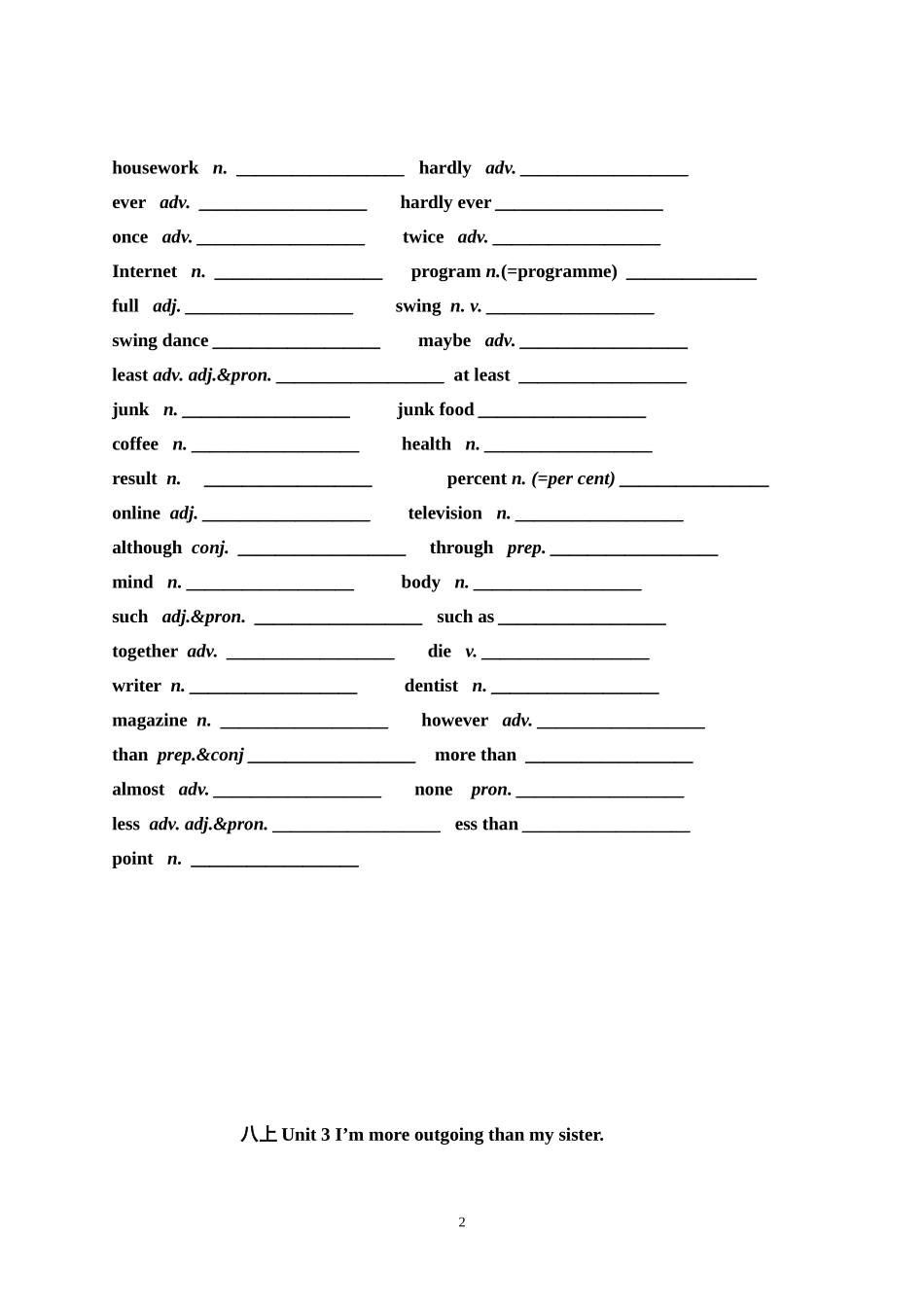 housework n. ____ hardly adv. ____

ever adv. ____ hardly ever ____

once adv. ____ twice adv. ____

Internet n. ____ program n.(=programme) ____

full adj. ____ swing n. v. ____

swing dance ____ maybe adv. ____

least adv. adj.&pron. ____ at least ____

junk n. ____ junk food ____

coffee n. ____ health n. ____

result n. ____ percent n. (=per cent) ____

online adj. ____ television n. ____

although conj. ____ through prep. ____

mind n. ____ body n. ____

such adj.&pron. ____ such as ____

together adv. ____ die v. ____

writer n. ____ dentist n. ____

magazine n. ____ however adv. ____

than prep.&conj ____ more than ____

almost adv. ____ none pron. ____

less adv. adj.&pron. ____ ess than ____

point n. ____

八上Unit 3 I'm more outgoing than my sister.

2